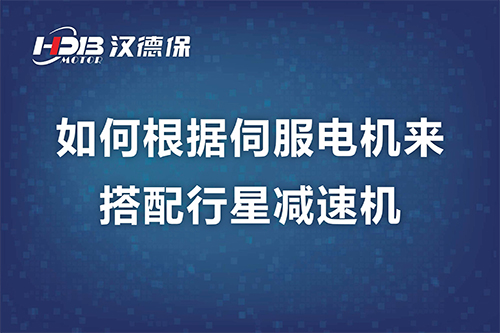 HDB MOTOR 汉德保

如何根据伺服电机来搭配行星减速机